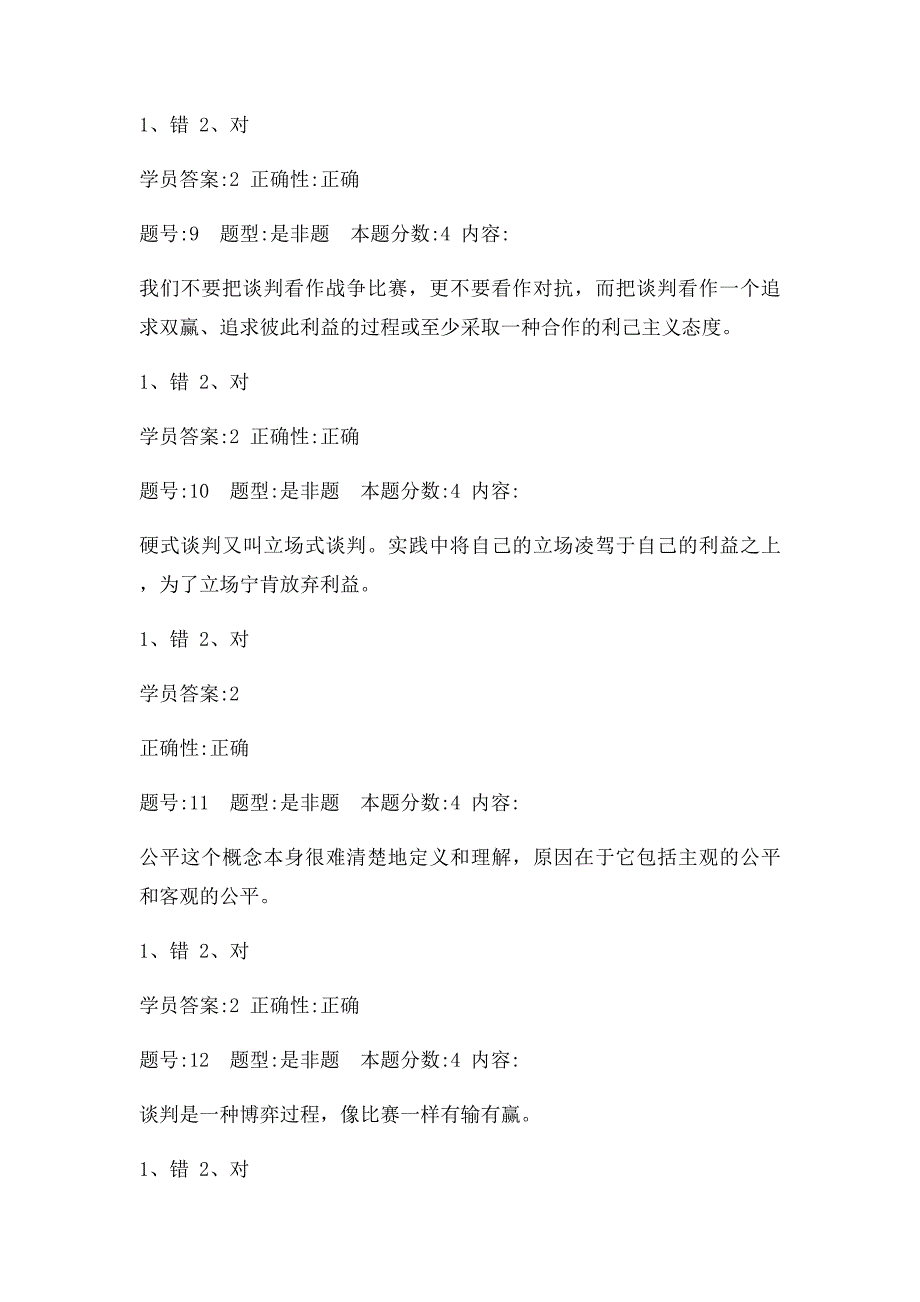 1、错 2、对

学员答案:2 正确性:正确

题号:9 题型:是非题 本题分数:4 内容:

我们不要把谈判看作战争比赛，更不要看作对抗，而把谈判看作一个追求双赢、追求彼此利益的过程或至少采取一种合作的利己主义态度。

1、错 2、对

学员答案:2 正确性:正确

题号:10 题型:是非题 本题分数:4 内容:

硬式谈判又叫立场式谈判。实践中将自己的立场凌驾于自己的利益之上，为了立场宁肯放弃利益。

1、错 2、对

学员答案:2

正确性:正确

题号:11 题型:是非题 本题分数:4 内容:

公平这个概念本身很难清楚地定义和理解，原因在于它包括主观的公平和客观的公平。

1、错 2、对

学员答案:2 正确性:正确

题号:12 题型:是非题 本题分数:4 内容:

谈判是一种博弈过程，像比赛一样有输有赢。

1、错 2、对